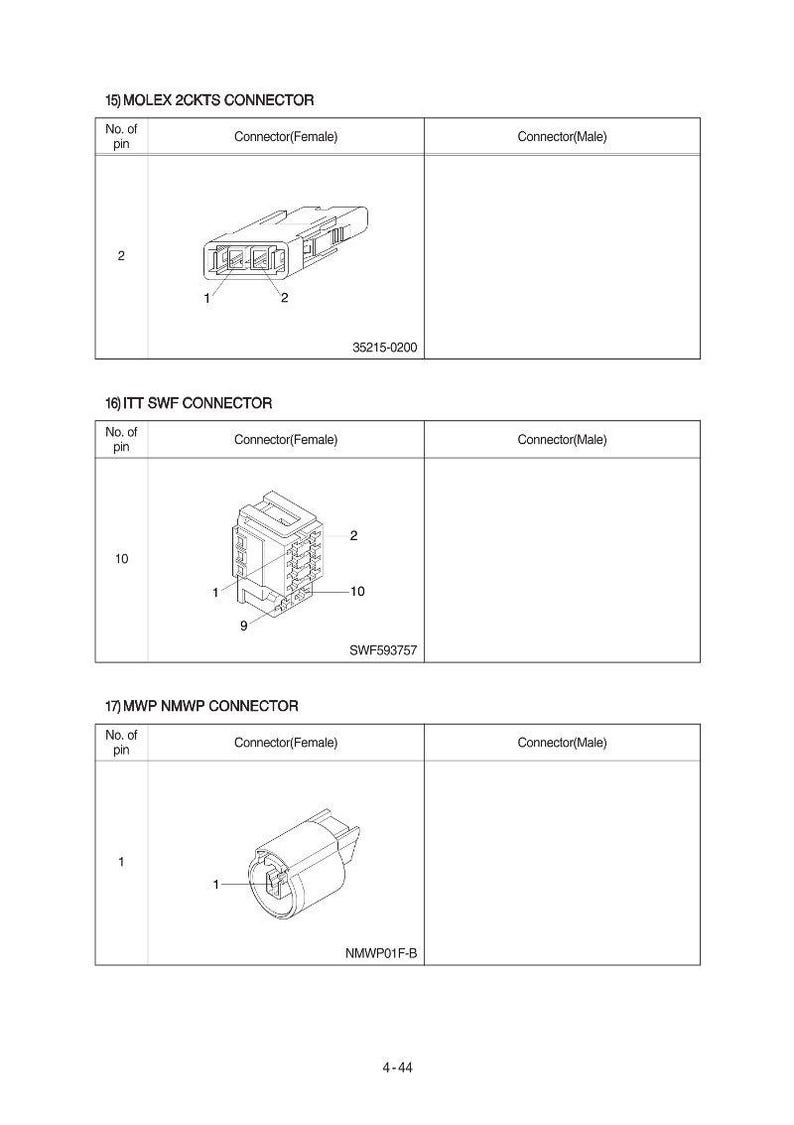 15) MOLEX 2CKTS CONNECTOR

| No. of pin | Connector(Female) | Connector(Male) |
|---|---|---|
| 2 | 1 2 35215-0200 | |

16) ITT SWF CONNECTOR

| No. of pin | Connector(Female) | Connector(Male) |
|---|---|---|
| 10 | 2 1 10 9 SWF593757 | |

17) MWP NMWP CONNECTOR

| No. of pin | Connector(Female) | Connector(Male) |
|---|---|---|
| 1 | 1 NMWP01F-B | |

4-44